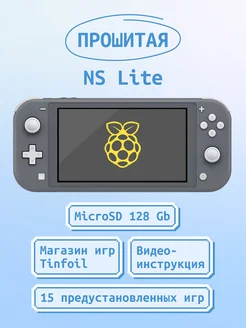 ПРОШИТАЯ

NS Lite

MicroSD 128 Gb

Магазин игр Tinfoil

Видео-инструкция

15 предустановленных игр